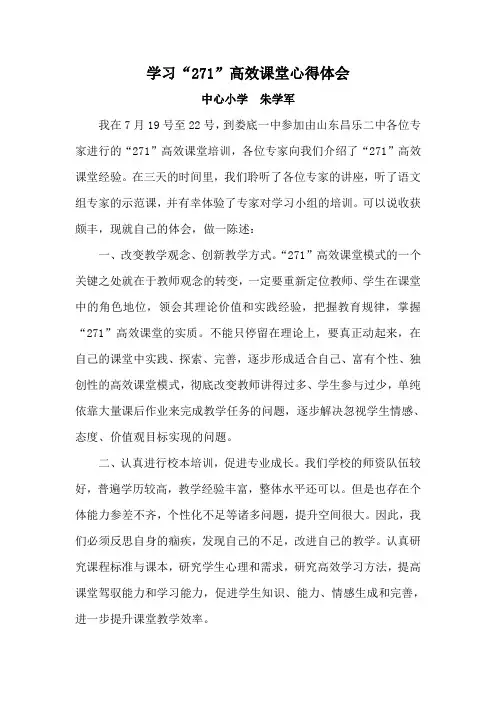 学习“271”高效课堂心得体会

中心小学　朱学军

我在7月19号至22号，到娄底一中参加由山东昌乐二中各位专家进行的“271”高效课堂培训，各位专家向我们介绍了“271”高效课堂经验。在三天的时间里，我们聆听了各位专家的讲座，听了语文组专家的示范课，并有幸体验了专家对学习小组的培训。可以说收获颇丰，现就自己的体会，做一陈述：

一、改变教学观念、创新教学方式。“271”高效课堂模式的一个关键之处就在于教师观念的转变，一定要重新定位教师、学生在课堂中的角色地位，领会其理论价值和实践经验，把握教育规律，掌握“271”高效课堂的实质。不能只停留在理论上，要真正动起来，在自己的课堂中实践、探索、完善，逐步形成适合自己、富有个性、独创性的高效课堂模式，彻底改变教师讲得过多、学生参与过少，单纯依靠大量课后作业来完成教学任务的问题，逐步解决忽视学生情感、态度、价值观目标实现的问题。

二、认真进行校本培训，促进专业成长。我们学校的师资队伍较好，普遍学历较高，教学经验丰富，整体水平还可以。但是也存在个体能力参差不齐，个性化不足等诸多问题，提升空间很大。因此，我们必须反思自身的痼疾，发现自己的不足，改进自己的教学。认真研究课程标准与课本，研究学生心理和需求，研究高效学习方法，提高课堂驾驭能力和学习能力，促进学生知识、能力、情感生成和完善，进一步提升课堂教学效率。